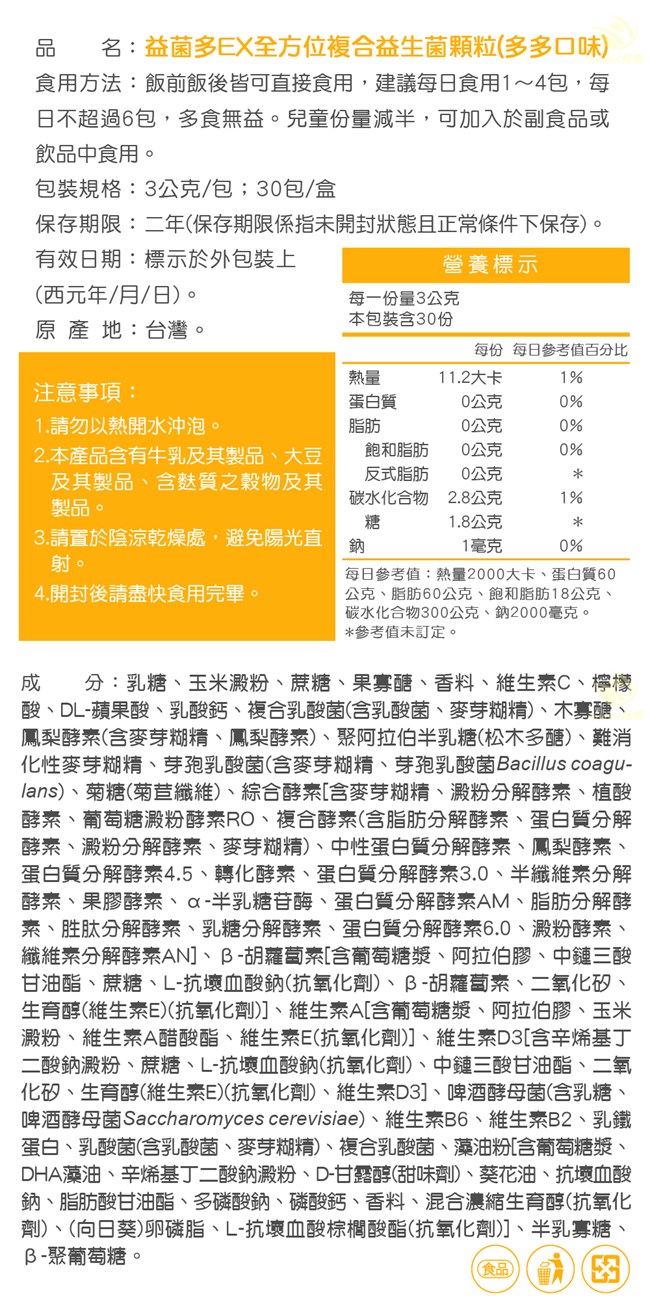 品　　名：益菌多EX全方位複合益生菌顆粒(多多口味)

食用方法：飯前飯後皆可直接食用，建議每日食用1～4包，每日不超過6包，多食無益。兒童份量減半，可加入於副食品或飲品中食用。

包裝規格：3公克/包；30包/盒

保存期限：二年(保存期限係指未開封狀態且正常條件下保存)。

有效日期：標示於外包裝上(西元年/月/日)。

原 產 地：台灣。

注意事項：

1.請勿以熱開水沖泡。

2.本產品含有牛乳及其製品、大豆及其製品、含麩質之穀物及其製品。

3.請置於陰涼乾燥處，避免陽光直射。

4.開封後請盡快食用完畢。

營養標示

每一份量3公克
本包裝含30份

| | 每份 | 每日參考值百分比 |
|---|---|---|
| 熱量 | 11.2大卡 | 1% |
| 蛋白質 | 0公克 | 0% |
| 脂肪 | 0公克 | 0% |
| 飽和脂肪 | 0公克 | 0% |
| 反式脂肪 | 0公克 | * |
| 碳水化合物 | 2.8公克 | 1% |
| 糖 | 1.8公克 | * |
| 鈉 | 1毫克 | 0% |

每日參考值：熱量2000大卡、蛋白質60公克、脂肪60公克、飽和脂肪18公克、碳水化合物300公克、鈉2000毫克。
*參考值未訂定。

成　　分：乳糖、玉米澱粉、蔗糖、果寡醣、香料、維生素C、檸檬酸、DL-蘋果酸、乳酸鈣、複合乳酸菌(含乳酸菌、麥芽糊精)、木寡醣、鳳梨酵素(含麥芽糊精、鳳梨酵素)、聚阿拉伯半乳糖(松木多醣)、難消化性麥芽糊精、芽孢乳酸菌(含麥芽糊精、芽孢乳酸菌Bacillus coagulans)、菊糖(菊苣纖維)、綜合酵素[含麥芽糊精、澱粉分解酵素、植酸酵素、葡萄糖澱粉酵素RO、複合酵素(含脂肪分解酵素、蛋白質分解酵素、澱粉分解酵素、麥芽糊精)、中性蛋白質分解酵素、鳳梨酵素、蛋白質分解酵素4.5、轉化酵素、蛋白質分解酵素3.0、半纖維素分解酵素、果膠酵素、α-半乳糖苷酶、蛋白質分解酵素AM、脂肪分解酵素、胜肽分解酵素、乳糖分解酵素、蛋白質分解酵素6.0、澱粉酵素、纖維素分解酵素AN]、β-胡蘿蔔素[含葡萄糖漿、阿拉伯膠、中鏈三酸甘油酯、蔗糖、L-抗壞血酸鈉(抗氧化劑)、β-胡蘿蔔素、二氧化矽、生育醇(維生素E)(抗氧化劑)]、維生素A[含葡萄糖漿、阿拉伯膠、玉米澱粉、維生素A醋酸酯、維生素E(抗氧化劑)]、維生素D3[含辛烯基丁二酸鈉澱粉、蔗糖、L-抗壞血酸鈉(抗氧化劑)、中鏈三酸甘油酯、二氧化矽、生育醇(維生素E)(抗氧化劑)、維生素D3]、啤酒酵母菌(含乳糖、啤酒酵母菌Saccharomyces cerevisiae)、維生素B6、維生素B2、乳鐵蛋白、乳酸菌(含乳酸菌、麥芽糊精)、複合乳酸菌、藻油粉[含葡萄糖漿、DHA藻油、辛烯基丁二酸鈉澱粉、D-甘露醇(甜味劑)、葵花油、抗壞血酸鈉、脂肪酸甘油酯、多磷酸鈉、磷酸鈣、香料、混合濃縮生育醇(抗氧化劑)、(向日葵)卵磷脂、L-抗壞血酸棕櫚酸酯(抗氧化劑)]、半乳寡糖、β-聚葡萄糖。

食品